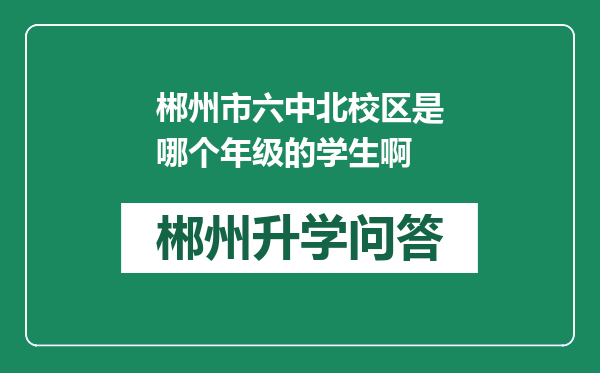 郴州市六中北校区是哪个年级的学生啊

郴州升学问答